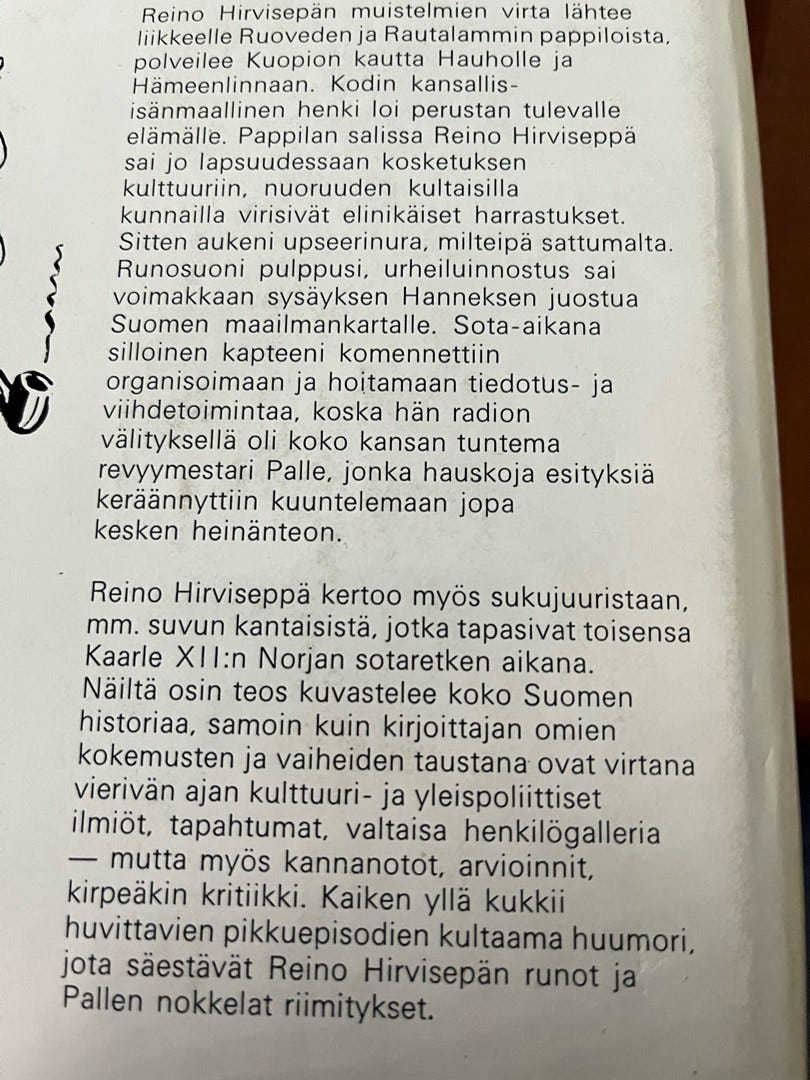 Reino Hirvisepän muistelmien virta lähtee liikkeelle Ruoveden ja Rautalammin pappiloista, polveilee Kuopion kautta Hauholle ja Hämeenlinnaan. Kodin kansallis-isänmaallinen henki loi perustan tulevalle elämälle. Pappilan salissa Reino Hirviseppä sai jo lapsuudessaan kosketuksen kulttuuriin, nuoruuden kultaisilla kunnailla virisivät elinikäiset harrastukset. Sitten aukeni upseerinura, milteipä sattumalta. Runosuoni pulppusi, urheiluinnostus sai voimakkaan sysäyksen Hanneksen juostua Suomen maailmankartalle. Sota-aikana silloinen kapteeni komennettiin organisoimaan ja hoitamaan tiedotus- ja viihdetoimintaa, koska hän radion välityksellä oli koko kansan tuntema revyymestari Palle, jonka hauskoja esityksiä keräännyttiin kuuntelemaan jopa kesken heinänteon.

Reino Hirviseppä kertoo myös sukujuuristaan, mm. suvun kantaisistä, jotka tapasivat toisensa Kaarle XII:n Norjan sotaretken aikana. Näiltä osin teos kuvastelee koko Suomen historiaa, samoin kuin kirjoittajan omien kokemusten ja vaiheiden taustana ovat virtana vierivän ajan kulttuuri- ja yleispoliittiset ilmiöt, tapahtumat, valtaisa henkilögalleria — mutta myös kannanotot, arvioinnit, kirpeäkin kritiikki. Kaiken yllä kukkii huvittavien pikkuepisodien kultaama huumori, jota säestävät Reino Hirvisepän runot ja Pallen nokkelat riimitykset.